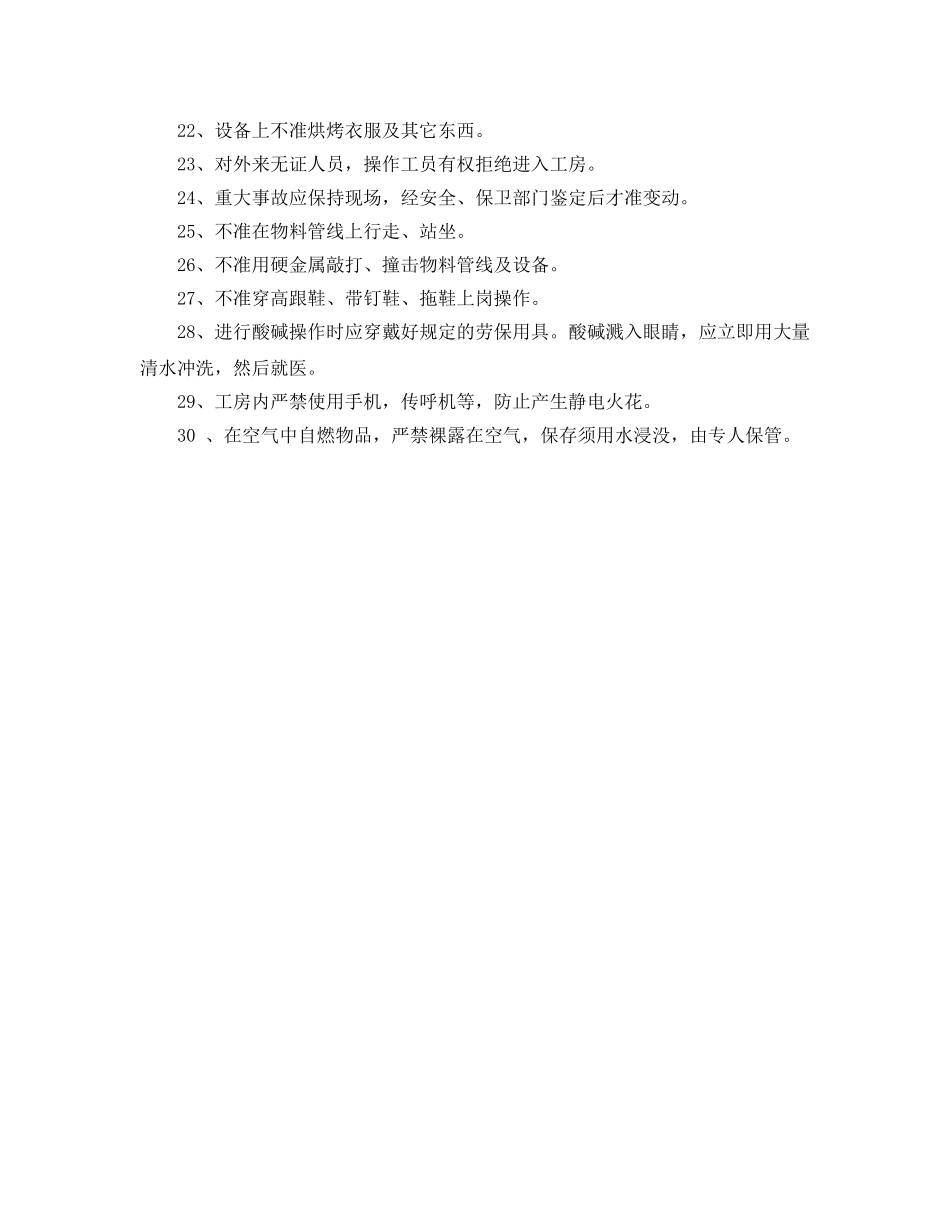 22、设备上不准烘烤衣服及其它东西。

23、对外来无证人员，操作工员有权拒绝进入工房。

24、重大事故应保持现场，经安全、保卫部门鉴定后才准变动。

25、不准在物料管线上行走、站坐。

26、不准用硬金属敲打、撞击物料管线及设备。

27、不准穿高跟鞋、带钉鞋、拖鞋上岗操作。

28、进行酸碱操作时应穿戴好规定的劳保用具。酸碱溅入眼睛，应立即用大量清水冲洗，然后就医。

29、工房内严禁使用手机，传呼机等，防止产生静电火花。

30 、在空气中自燃物品，严禁裸露在空气，保存须用水浸没，由专人保管。